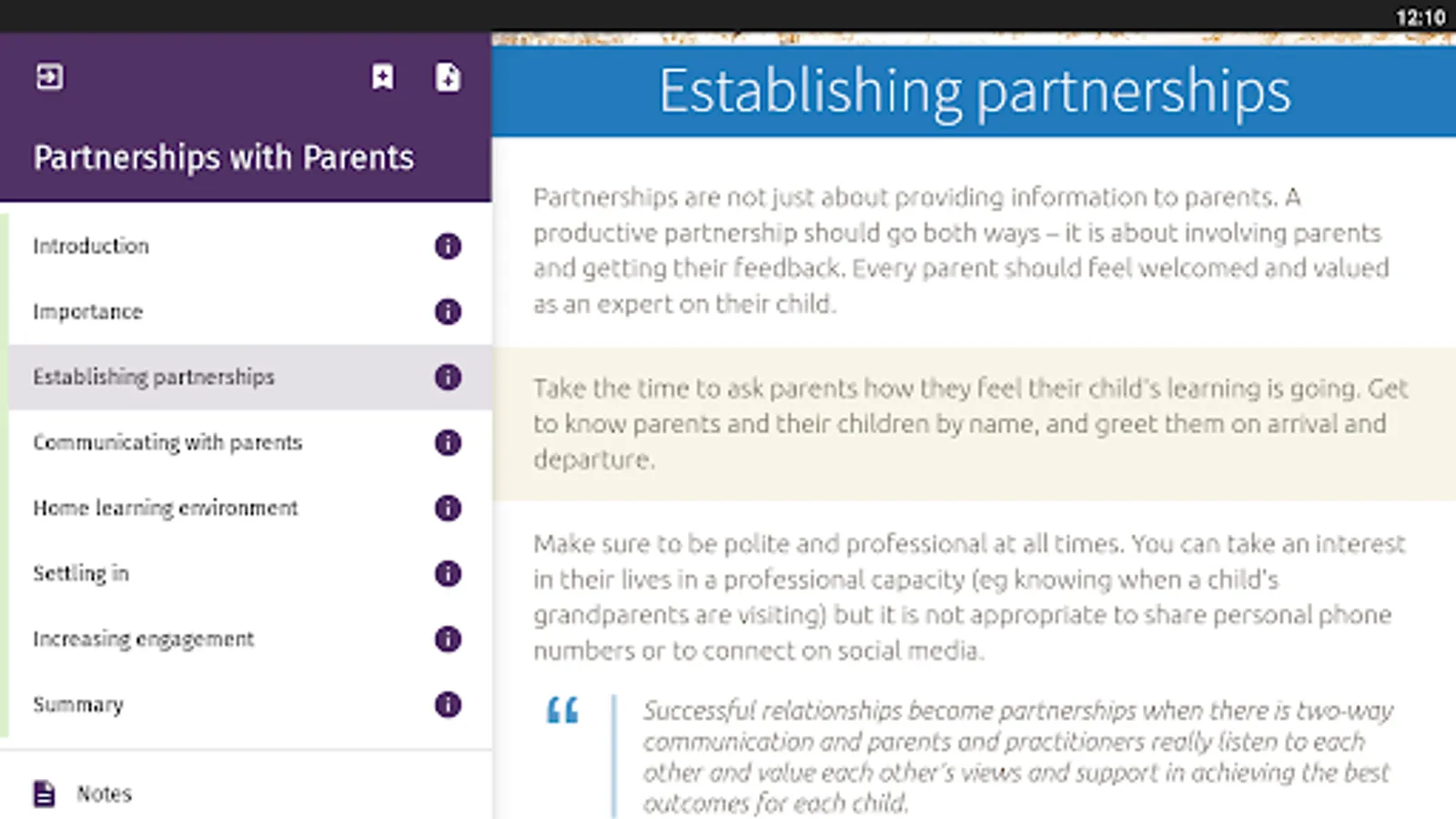 12:10

Partnerships with Parents

Introduction

Importance

Establishing partnerships

Communicating with parents

Home learning environment

Settling in

Increasing engagement

Summary

Notes

Establishing partnerships

Partnerships are not just about providing information to parents. A productive partnership should go both ways – it is about involving parents and getting their feedback. Every parent should feel welcomed and valued as an expert on their child.

Take the time to ask parents how they feel their child's learning is going. Get to know parents and their children by name, and greet them on arrival and departure.

Make sure to be polite and professional at all times. You can take an interest in their lives in a professional capacity (eg knowing when a child's grandparents are visiting) but it is not appropriate to share personal phone numbers or to connect on social media.

Successful relationships become partnerships when there is two-way communication and parents and practitioners really listen to each other and value each other's views and support in achieving the best outcomes for each child.